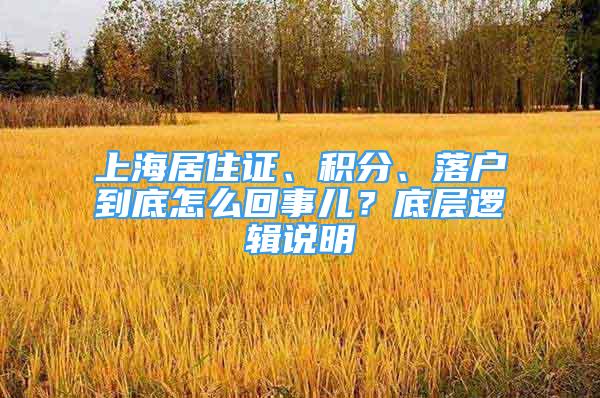 上海居住证、积分、落户到底怎么回事儿？底层逻辑说明